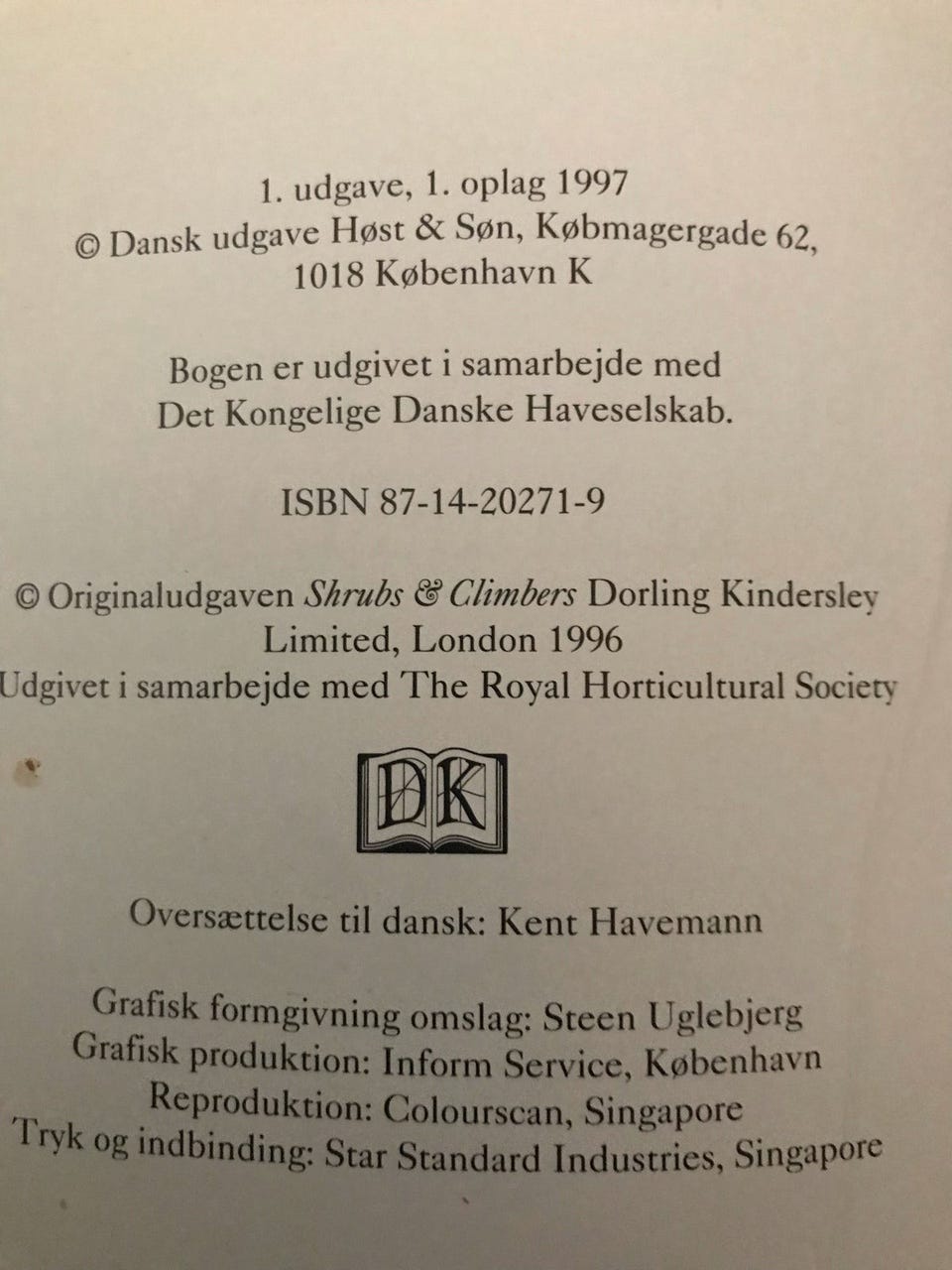 1. udgave, 1. oplag 1997
© Dansk udgave Høst & Søn, Købmagergade 62,
1018 København K

Bogen er udgivet i samarbejde med
Det Kongelige Danske Haveselskab.

ISBN 87-14-20271-9

© Originaludgaven Shrubs & Climbers Dorling Kindersley
Limited, London 1996
Udgivet i samarbejde med The Royal Horticultural Society

DK

Oversættelse til dansk: Kent Havemann

Grafisk formgivning omslag: Steen Uglebjerg
Grafisk produktion: Inform Service, København
Reproduktion: Colourscan, Singapore
Tryk og indbinding: Star Standard Industries, Singapore